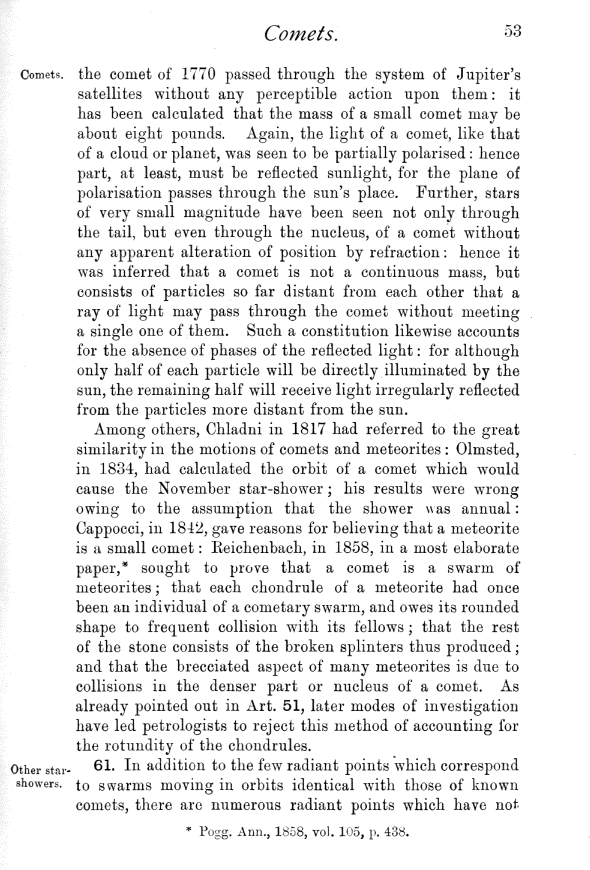 Comets. 53

Comets. the comet of 1770 passed through the system of Jupiter's satellites without any perceptible action upon them: it has been calculated that the mass of a small comet may be about eight pounds. Again, the light of a comet, like that of a cloud or planet, was seen to be partially polarised: hence part, at least, must be reflected sunlight, for the plane of polarisation passes through the sun's place. Further, stars of very small magnitude have been seen not only through the tail, but even through the nucleus, of a comet without any apparent alteration of position by refraction: hence it was inferred that a comet is not a continuous mass, but consists of particles so far distant from each other that a ray of light may pass through the comet without meeting a single one of them. Such a constitution likewise accounts for the absence of phases of the reflected light: for although only half of each particle will be directly illuminated by the sun, the remaining half will receive light irregularly reflected from the particles more distant from the sun.

Among others, Chladni in 1817 had referred to the great similarity in the motions of comets and meteorites: Olmsted, in 1834, had calculated the orbit of a comet which would cause the November star-shower; his results were wrong owing to the assumption that the shower was annual: Cappocci, in 1842, gave reasons for believing that a meteorite is a small comet: Reichenbach, in 1858, in a most elaborate paper,* sought to prove that a comet is a swarm of meteorites; that each chondrule of a meteorite had once been an individual of a cometary swarm, and owes its rounded shape to frequent collision with its fellows; that the rest of the stone consists of the broken splinters thus produced; and that the brecciated aspect of many meteorites is due to collisions in the denser part or nucleus of a comet. As already pointed out in Art. 51, later modes of investigation have led petrologists to reject this method of accounting for the rotundity of the chondrules.

Other star-showers. 61. In addition to the few radiant points which correspond to swarms moving in orbits identical with those of known comets, there are numerous radiant points which have not

* Pogg. Ann., 1858, vol. 105, p. 438.